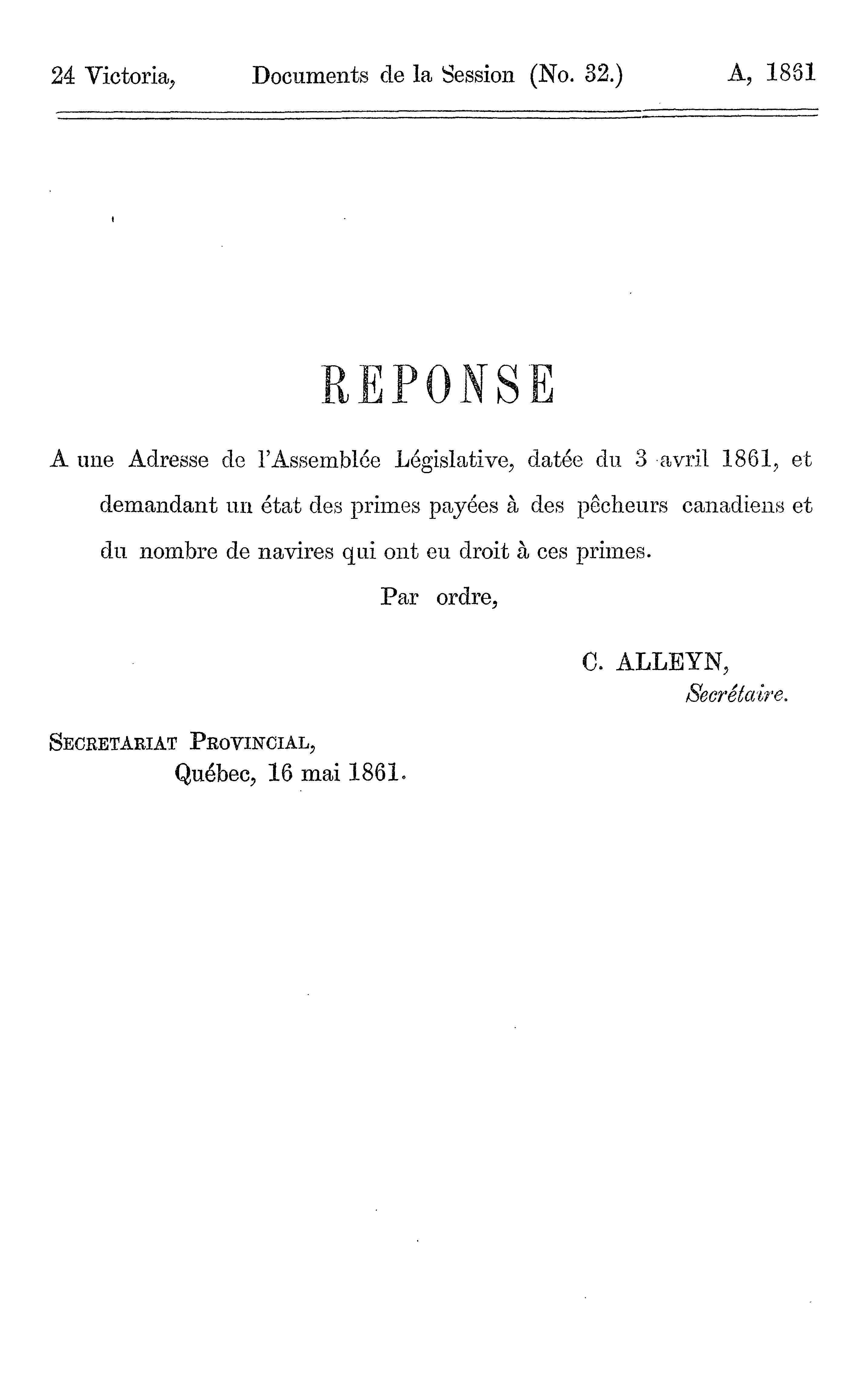 24 Victoria, Documents de la Session (No. 32.) A, 1861

REPONSE

A une Adresse de l'Assemblée Législative, datée du 3 avril 1861, et demandant un état des primes payées à des pêcheurs canadiens et du nombre de navires qui ont eu droit à ces primes.

Par ordre,

C. ALLEYN,
Secrétaire.

SECRETARIAT PROVINCIAL,
Québec, 16 mai 1861.